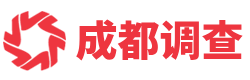 成都调查